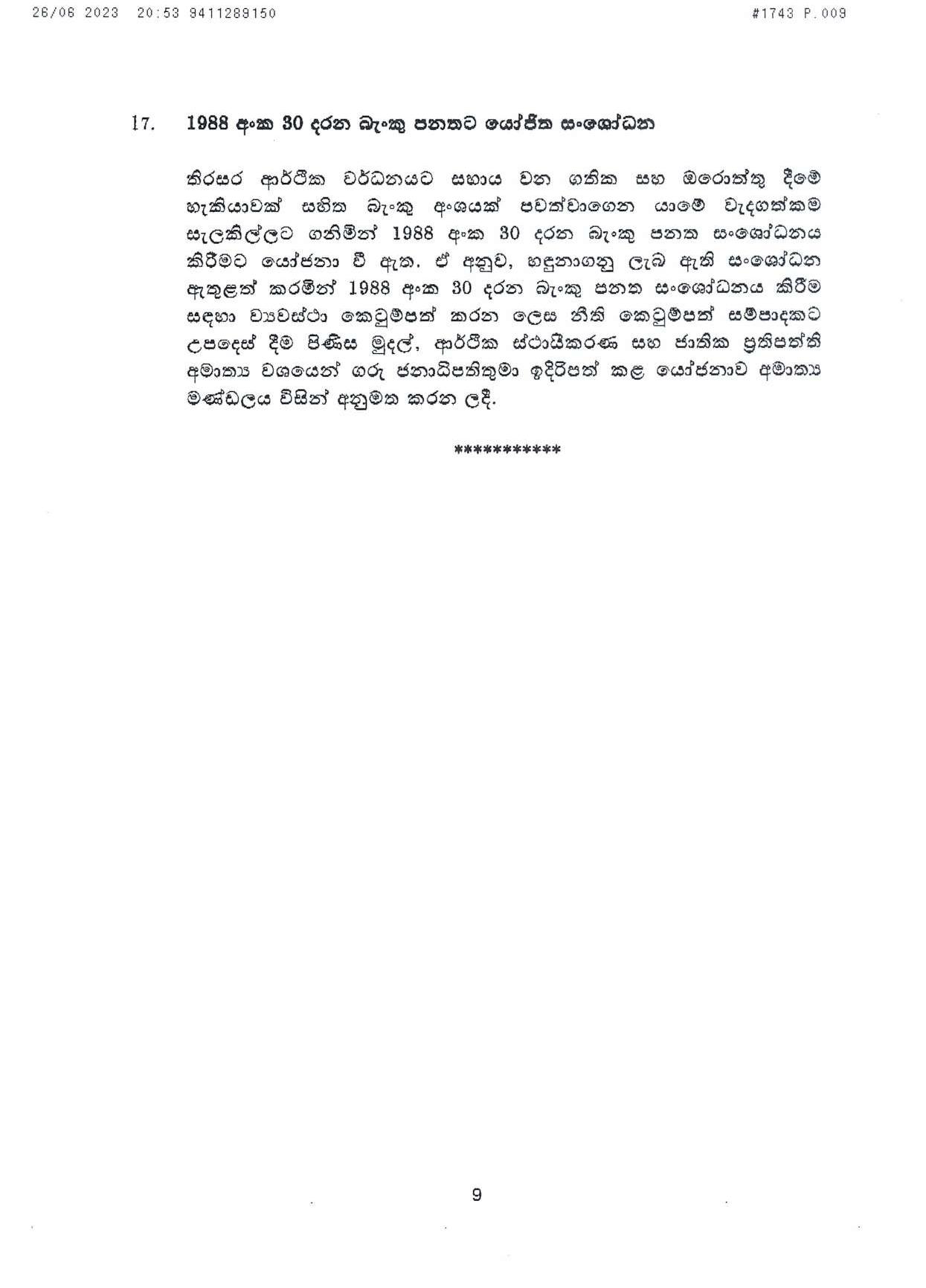 26/06 2023 20:53 9411289150 #1743 P.009

17. 1988 අංක 30 දරන බැංකු පනතට යෝජිත සංශෝධන

තිරසර ආර්ථික වර්ධනයට සහාය වන ගතික සහ ඔරොත්තු දීමේ හැකියාවක් සහිත බැංකු අංශයක් පවත්වාගෙන යාමේ වැදගත්කම සැලකිල්ලට ගනිමින් 1988 අංක 30 දරන බැංකු පනත සංශෝධනය කිරීමට යෝජනා වී ඇත. ඒ අනුව, හඳුනාගනු ලැබ ඇති සංශෝධන ඇතුළත් කරමින් 1988 අංක 30 දරන බැංකු පනත සංශෝධනය කිරීම සඳහා ව්‍යවස්ථා කෙටුම්පත් කරන ලෙස නීති කෙටුම්පත් සම්පාදකට උපදෙස් දීම පිණිස මුදල්, ආර්ථික ස්ථායීකරණ සහ ජාතික ප්‍රතිපත්ති අමාත්‍ය වශයෙන් ගරු ජනාධිපතිතුමා ඉදිරිපත් කළ යෝජනාව අමාත්‍ය මණ්ඩලය විසින් අනුමත කරන ලදී.

***********

9